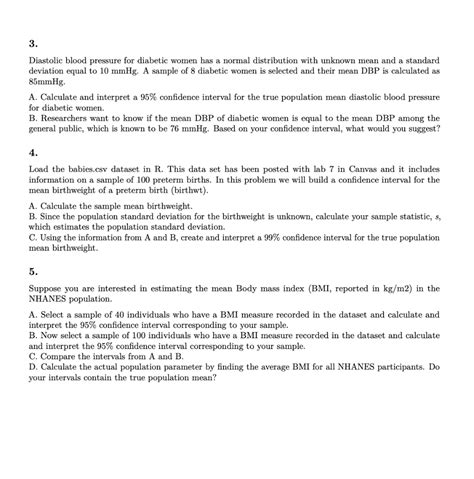 3.

Diastolic blood pressure for diabetic women has a normal distribution with unknown mean and a standard deviation equal to 10 mmHg. A sample of 8 diabetic women is selected and their mean DBP is calculated as 85mmHg.

A. Calculate and interpret a 95% confidence interval for the true population mean diastolic blood pressure for diabetic women.
B. Researchers want to know if the mean DBP of diabetic women is equal to the mean DBP among the general public, which is known to be 76 mmHg. Based on your confidence interval, what would you suggest?

4.

Load the babies.csv dataset in R. This data set has been posted with lab 7 in Canvas and it includes information on a sample of 100 preterm births. In this problem we will build a confidence interval for the mean birthweight of a preterm birth (birthwt).

A. Calculate the sample mean birthweight.
B. Since the population standard deviation for the birthweight is unknown, calculate your sample statistic, $s$, which estimates the population standard deviation.
C. Using the information from A and B, create and interpret a 99% confidence interval for the true population mean birthweight.

5.

Suppose you are interested in estimating the mean Body mass index (BMI, reported in kg/m2) in the NHANES population.

A. Select a sample of 40 individuals who have a BMI measure recorded in the dataset and calculate and interpret the 95% confidence interval corresponding to your sample.
B. Now select a sample of 100 individuals who have a BMI measure recorded in the dataset and calculate and interpret the 95% confidence interval corresponding to your sample.
C. Compare the intervals from A and B.
D. Calculate the actual population parameter by finding the average BMI for all NHANES participants. Do your intervals contain the true population mean?